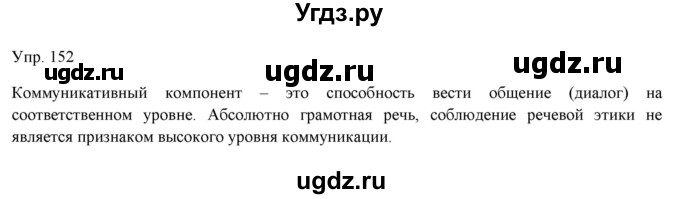 Угдз.ру

Упр. 152

ugdz.ru ugdz.ru ugdz.ru

Коммуникативный компонент – это способность вести общение (диалог) на соответственном уровне. Абсолютно грамотная речь, соблюдение речевой этики не является признаком высокого уровня коммуникации.

ugdz.ru